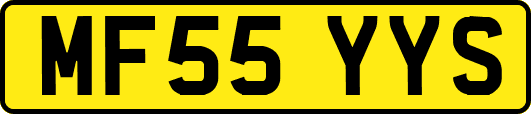 MF55 YYS